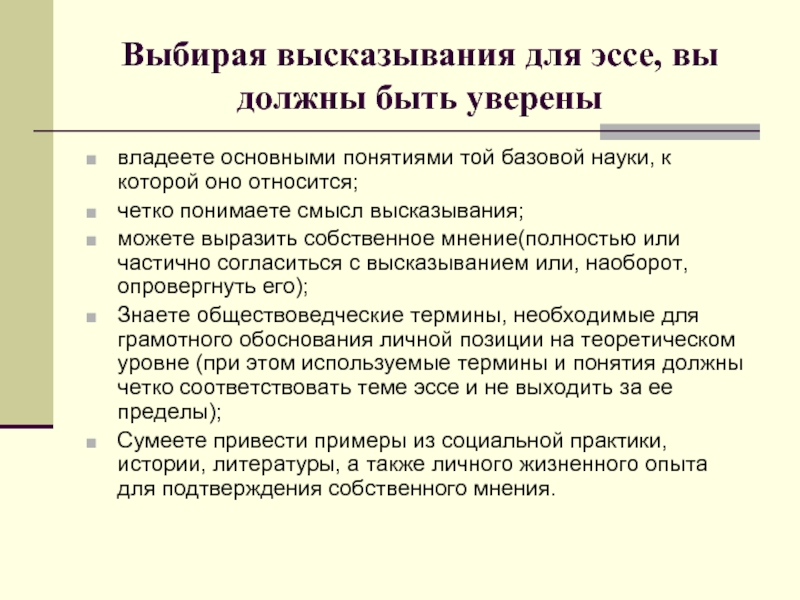 Выбирая высказывания для эссе, вы должны быть уверены

- владеете основными понятиями той базовой науки, к которой оно относится;
- четко понимаете смысл высказывания;
- можете выразить собственное мнение(полностью или частично согласиться с высказыванием или, наоборот, опровергнуть его);
- Знаете обществоведческие термины, необходимые для грамотного обоснования личной позиции на теоретическом уровне (при этом используемые термины и понятия должны четко соответствовать теме эссе и не выходить за ее пределы);
- Сумеете привести примеры из социальной практики, истории, литературы, а также личного жизненного опыта для подтверждения собственного мнения.